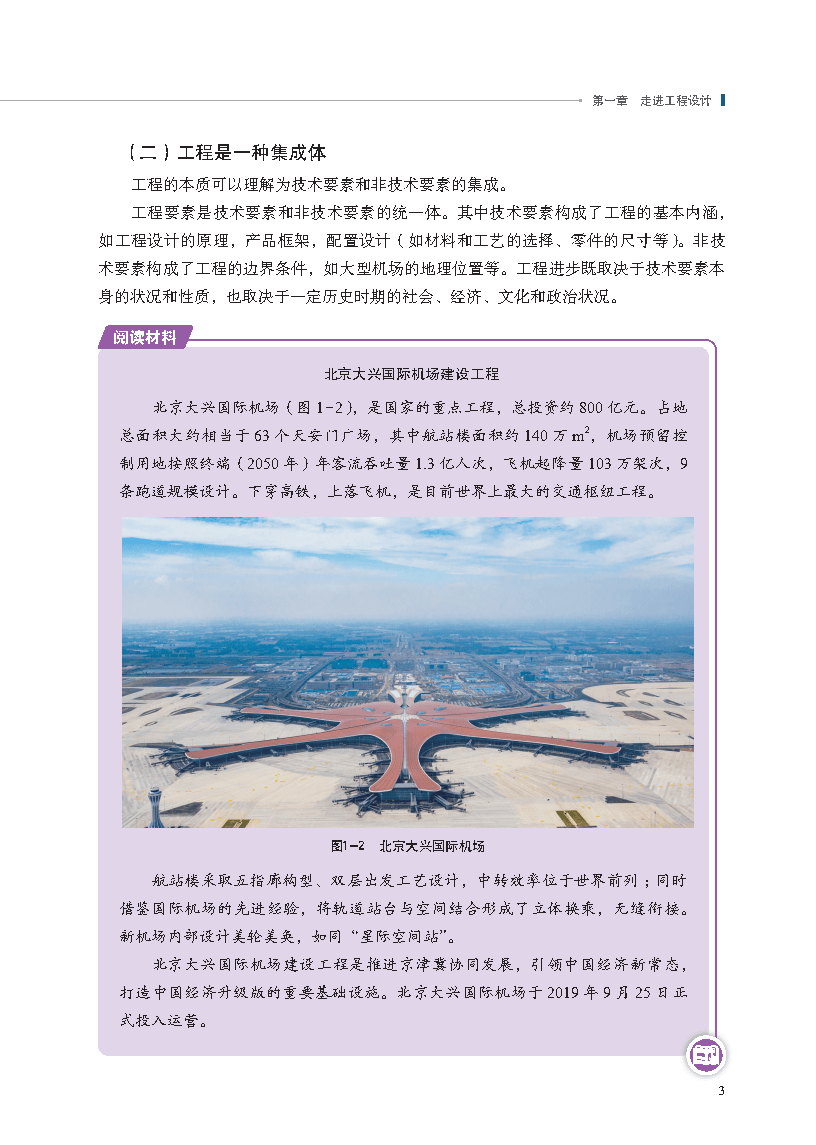 第一章　走进工程设计

（二）工程是一种集成体

工程的本质可以理解为技术要素和非技术要素的集成。

工程要素是技术要素和非技术要素的统一体。其中技术要素构成了工程的基本内涵，如工程设计的原理，产品框架，配置设计（如材料和工艺的选择、零件的尺寸等）。非技术要素构成了工程的边界条件，如大型机场的地理位置等。工程进步既取决于技术要素本身的状况和性质，也取决于一定历史时期的社会、经济、文化和政治状况。

阅读材料

北京大兴国际机场建设工程

北京大兴国际机场（图 1-2），是国家的重点工程，总投资约 800 亿元。占地总面积大约相当于 63 个天安门广场，其中航站楼面积约 140 万 $m^2$，机场预留控制用地按照终端（2050 年）年客流吞吐量 1.3 亿人次，飞机起降量 103 万架次，9 条跑道规模设计。下穿高铁，上落飞机，是目前世界上最大的交通枢纽工程。

图1-2　北京大兴国际机场

航站楼采取五指廊构型、双层出发工艺设计，中转效率位于世界前列；同时借鉴国际机场的先进经验，将轨道站台与空间结合形成了立体换乘，无缝衔接。新机场内部设计美轮美奂，如同“星际空间站”。

北京大兴国际机场建设工程是推进京津冀协同发展，引领中国经济新常态，打造中国经济升级版的重要基础设施。北京大兴国际机场于 2019 年 9 月 25 日正式投入运营。

3